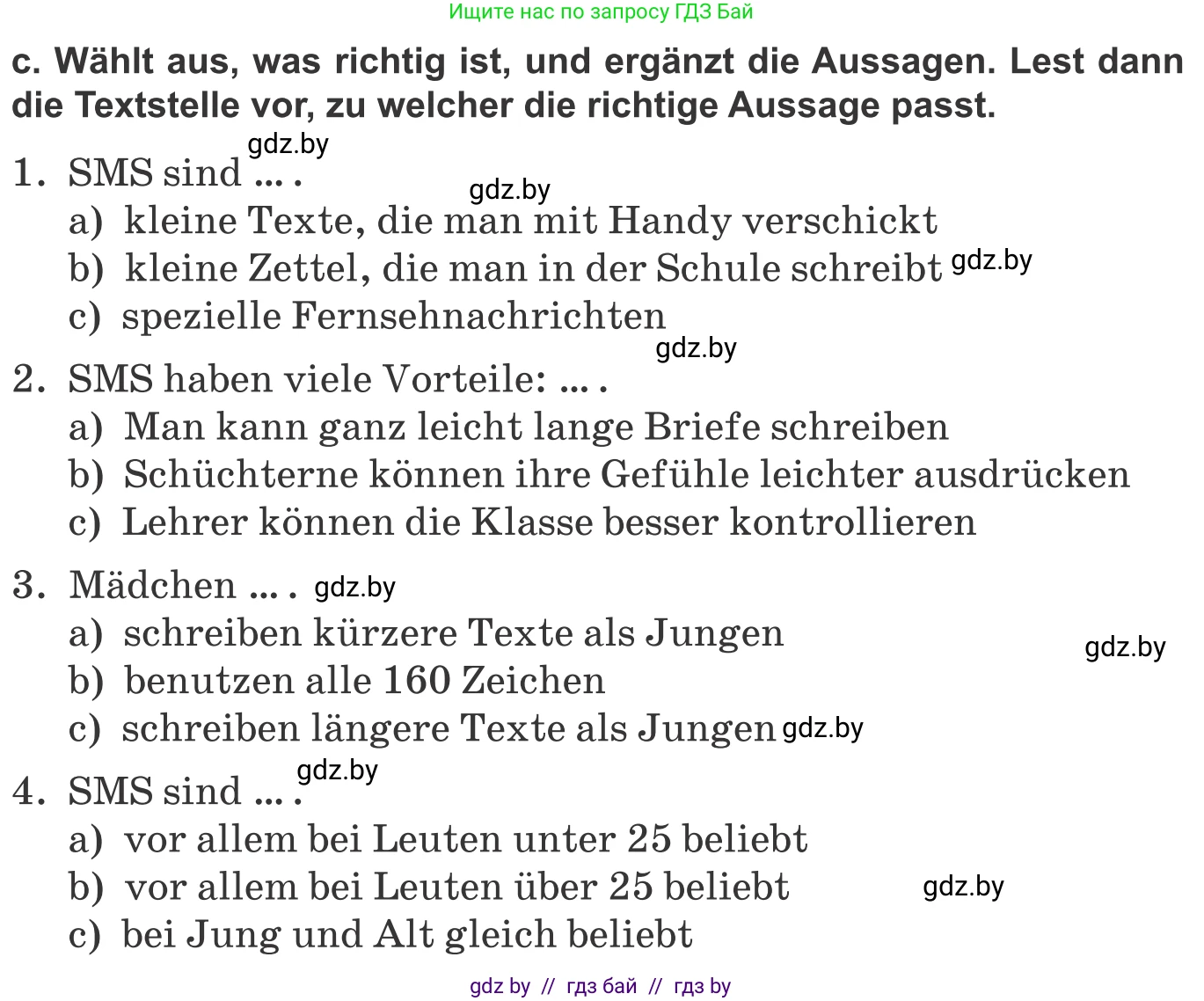 Ищите нас по запросу ГДЗ Бай

c. Wählt aus, was richtig ist, und ergänzt die Aussagen. Lest dann die Textstelle vor, zu welcher die richtige Aussage passt.

gdz.by

1. SMS sind ... .

gdz.by

a) kleine Texte, die man mit Handy verschickt
b) kleine Zettel, die man in der Schule schreibt gdz.by
c) spezielle Fernsehnachrichten

gdz.by

2. SMS haben viele Vorteile: ... .
a) Man kann ganz leicht lange Briefe schreiben
b) Schüchterne können ihre Gefühle leichter ausdrücken
c) Lehrer können die Klasse besser kontrollieren

3. Mädchen ... . gdz.by
a) schreiben kürzere Texte als Jungen

gdz.by

b) benutzen alle 160 Zeichen
c) schreiben längere Texte als Jungen gdz.by

gdz.by

4. SMS sind ... .
a) vor allem bei Leuten unter 25 beliebt
b) vor allem bei Leuten über 25 beliebt

gdz.by

c) bei Jung und Alt gleich beliebt

gdz by // гдз бай // гдз by